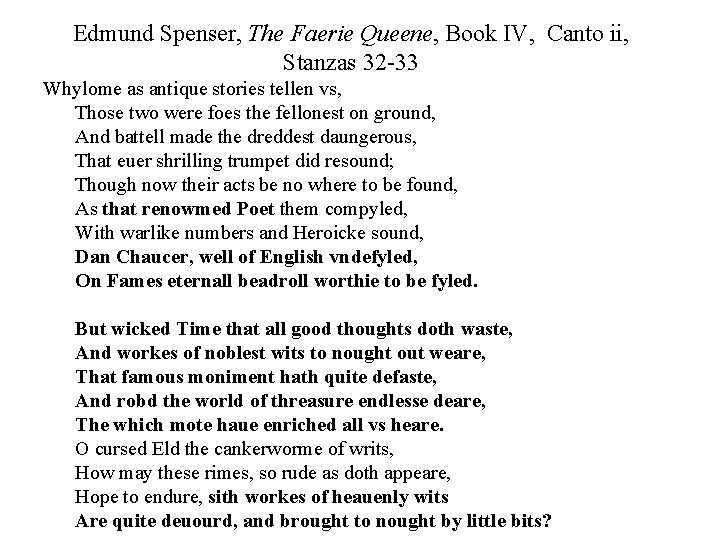 Edmund Spenser, The Faerie Queene, Book IV, Canto ii, Stanzas 32-33

Whylome as antique stories tellen vs,
Those two were foes the fellonest on ground,
And battell made the dreddest daungerous,
That euer shrilling trumpet did resound;
Though now their acts be no where to be found,
As that renowmed Poet them compyled,
With warlike numbers and Heroicke sound,
Dan Chaucer, well of English vndefyled,
On Fames eternall beadroll worthie to be fyled.

But wicked Time that all good thoughts doth waste,
And workes of noblest wits to nought out weare,
That famous moniment hath quite defaste,
And robd the world of threasure endlesse deare,
The which mote haue enriched all vs heare.
O cursed Eld the cankerworme of writs,
How may these rimes, so rude as doth appeare,
Hope to endure, sith workes of heauenly wits
Are quite deuourd, and brought to nought by little bits?